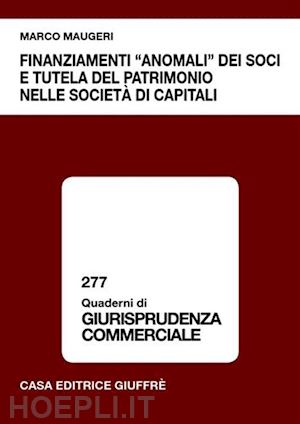 MARCO MAUGERI

FINANZIAMENTI "ANOMALI" DEI SOCI E TUTELA DEL PATRIMONIO NELLE SOCIETÀ DI CAPITALI

277

Quaderni di
GIURISPRUDENZA COMMERCIALE

CASA EDITRICE GIUFFRÈ

HOEPLI.IT